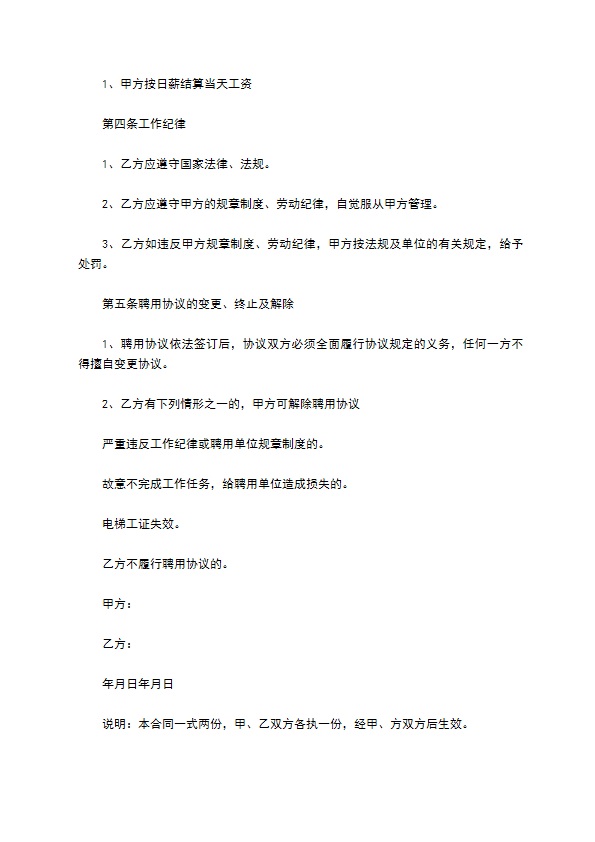 1、甲方按日薪结算当天工资

第四条工作纪律

1、乙方应遵守国家法律、法规。

2、乙方应遵守甲方的规章制度、劳动纪律，自觉服从甲方管理。

3、乙方如违反甲方规章制度、劳动纪律，甲方按法规及单位的有关规定，给予处罚。

第五条聘用协议的变更、终止及解除

1、聘用协议依法签订后，协议双方必须全面履行协议规定的义务，任何一方不得擅自变更协议。

2、乙方有下列情形之一的，甲方可解除聘用协议

严重违反工作纪律或聘用单位规章制度的。

故意不完成工作任务，给聘用单位造成损失的。

电梯工证失效。

乙方不履行聘用协议的。

甲方：

乙方：

年月日年月日

说明：本合同一式两份，甲、乙双方各执一份，经甲、方双方后生效。